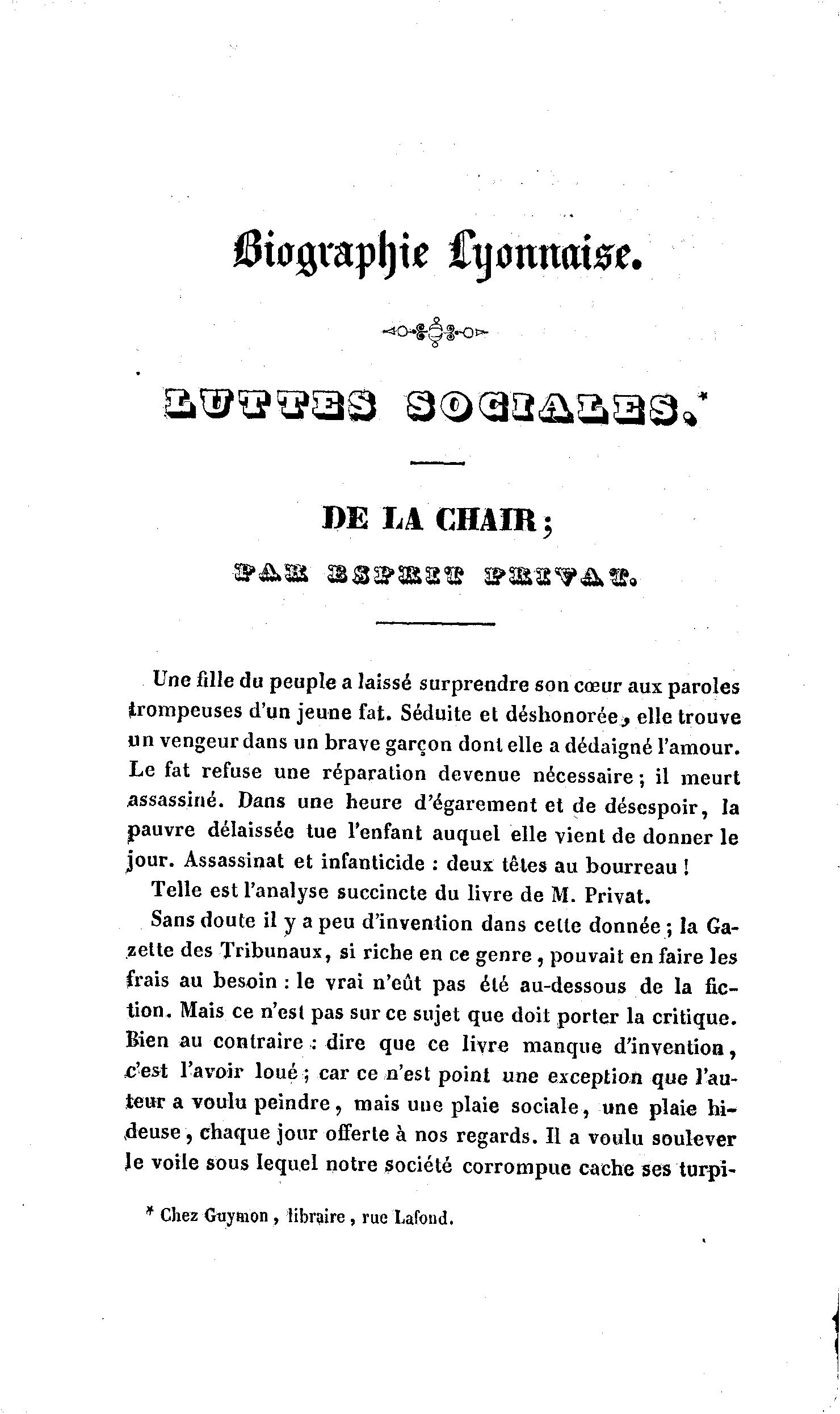 Biographie Lyonnaise.

LUTTES SOCIALES.*

DE LA CHAIR;

PAR ESPRIT PRIVAT.

Une fille du peuple a laissé surprendre son cœur aux paroles trompeuses d'un jeune fat. Séduite et déshonorée, elle trouve un vengeur dans un brave garçon dont elle a dédaigné l'amour. Le fat refuse une réparation devenue nécessaire; il meurt assassiné. Dans une heure d'égarement et de désespoir, la pauvre délaissée tue l'enfant auquel elle vient de donner le jour. Assassinat et infanticide : deux têtes au bourreau !

Telle est l'analyse succincte du livre de M. Privat.

Sans doute il y a peu d'invention dans cette donnée; la Gazette des Tribunaux, si riche en ce genre, pouvait en faire les frais au besoin : le vrai n'eût pas été au-dessous de la fiction. Mais ce n'est pas sur ce sujet que doit porter la critique. Bien au contraire : dire que ce livre manque d'invention, c'est l'avoir loué; car ce n'est point une exception que l'auteur a voulu peindre, mais une plaie sociale, une plaie hideuse, chaque jour offerte à nos regards. Il a voulu soulever le voile sous lequel notre société corrompue cache ses turpi-

* Chez Guymon, libraire, rue Lafond.